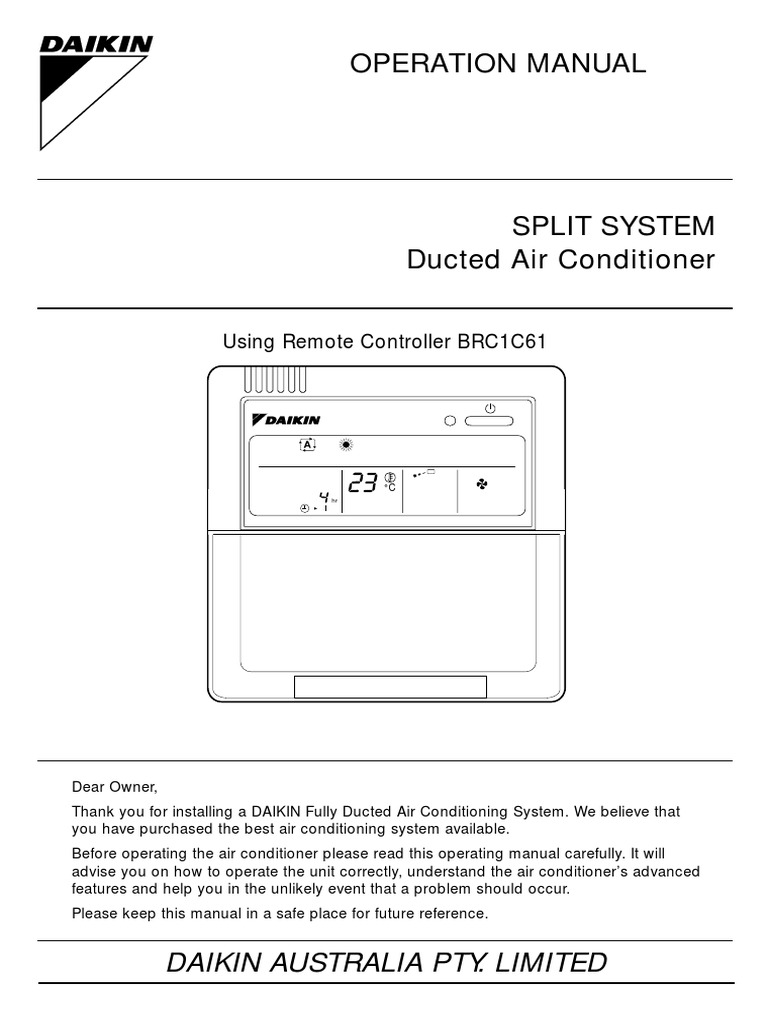 DAIKIN

OPERATION MANUAL

SPLIT SYSTEM
Ducted Air Conditioner

Using Remote Controller BRC1C61

DAIKIN

A

23 °C

4 hr

Dear Owner,

Thank you for installing a DAIKIN Fully Ducted Air Conditioning System. We believe that you have purchased the best air conditioning system available.

Before operating the air conditioner please read this operating manual carefully. It will advise you on how to operate the unit correctly, understand the air conditioner's advanced features and help you in the unlikely event that a problem should occur.

Please keep this manual in a safe place for future reference.

DAIKIN AUSTRALIA PTY. LIMITED